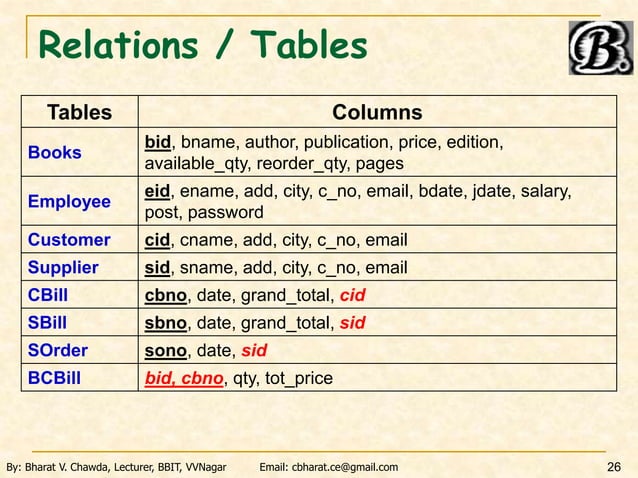 Relations / Tables

B.

| Tables | Columns |
|---|---|
| Books | bid, bname, author, publication, price, edition, available_qty, reorder_qty, pages |
| Employee | eid, ename, add, city, c_no, email, bdate, jdate, salary, post, password |
| Customer | cid, cname, add, city, c_no, email |
| Supplier | sid, sname, add, city, c_no, email |
| CBill | cbno, date, grand_total, cid |
| SBill | sbno, date, grand_total, sid |
| SOrder | sono, date, sid |
| BCBill | bid, cbno, qty, tot_price |

By: Bharat V. Chawda, Lecturer, BBIT, VVNagar Email: cbharat.ce@gmail.com 26